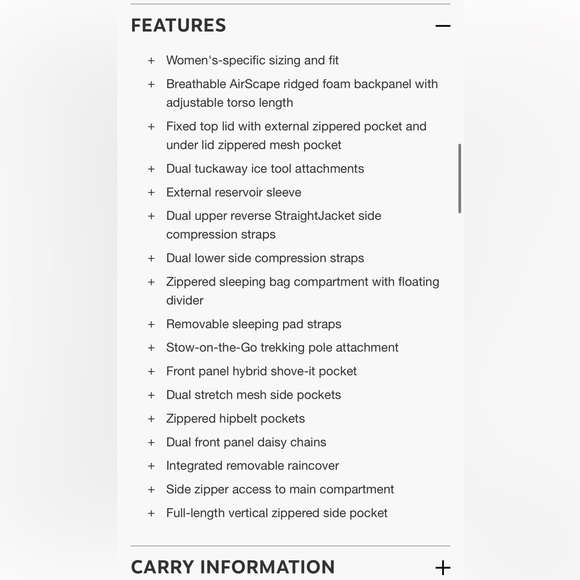 FEATURES —

+ Women's-specific sizing and fit
+ Breathable AirScape ridged foam backpanel with adjustable torso length
+ Fixed top lid with external zippered pocket and under lid zippered mesh pocket
+ Dual tuckaway ice tool attachments
+ External reservoir sleeve
+ Dual upper reverse StraightJacket side compression straps
+ Dual lower side compression straps
+ Zippered sleeping bag compartment with floating divider
+ Removable sleeping pad straps
+ Stow-on-the-Go trekking pole attachment
+ Front panel hybrid shove-it pocket
+ Dual stretch mesh side pockets
+ Zippered hipbelt pockets
+ Dual front panel daisy chains
+ Integrated removable raincover
+ Side zipper access to main compartment
+ Full-length vertical zippered side pocket

CARRY INFORMATION +